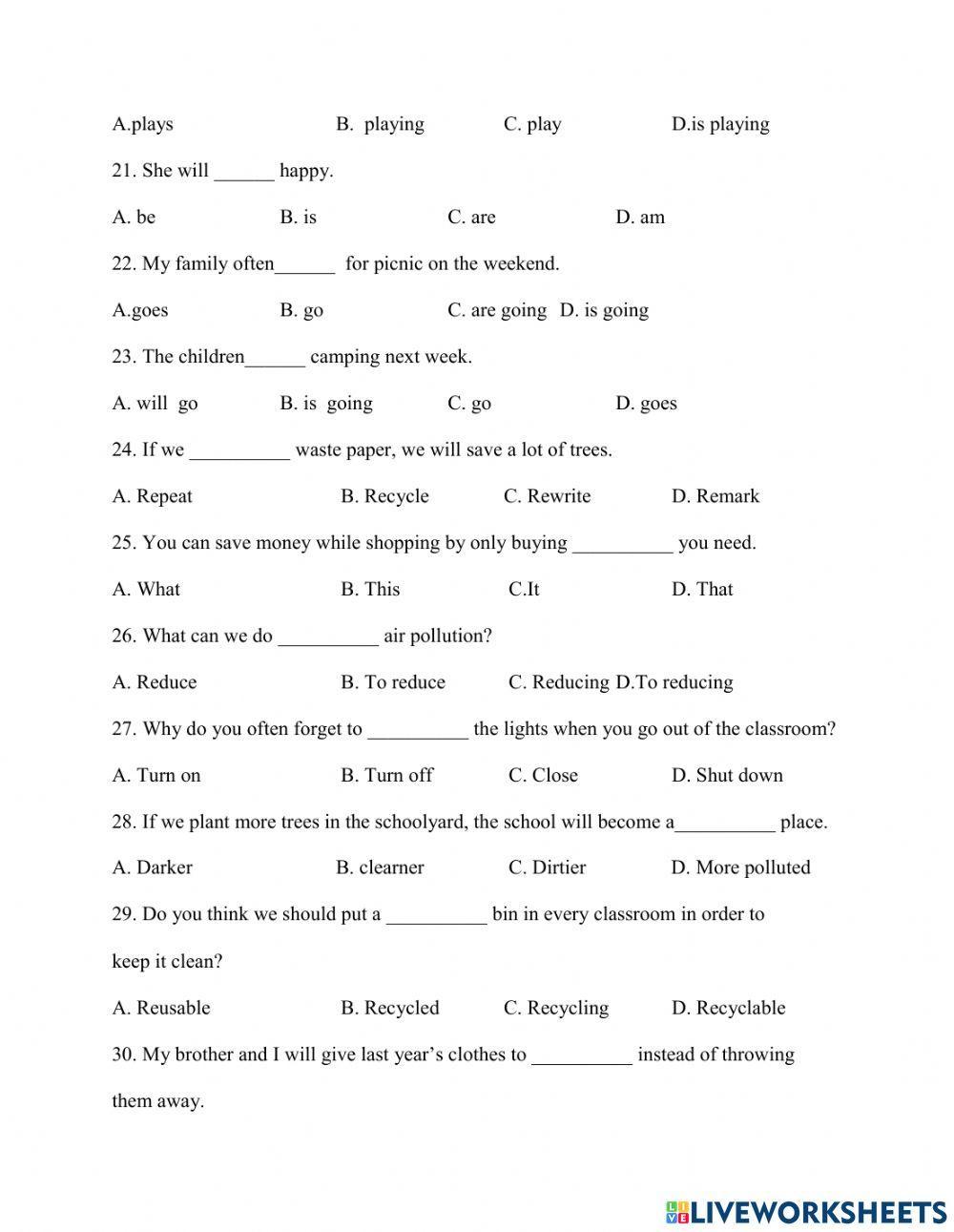 A.plays B. playing C. play D.is playing

21. She will ______ happy.

A. be B. is C. are D. am

22. My family often______ for picnic on the weekend.

A.goes B. go C. are going D. is going

23. The children______ camping next week.

A. will go B. is going C. go D. goes

24. If we __________ waste paper, we will save a lot of trees.

A. Repeat B. Recycle C. Rewrite D. Remark

25. You can save money while shopping by only buying __________ you need.

A. What B. This C.It D. That

26. What can we do __________ air pollution?

A. Reduce B. To reduce C. Reducing D.To reducing

27. Why do you often forget to __________ the lights when you go out of the classroom?

A. Turn on B. Turn off C. Close D. Shut down

28. If we plant more trees in the schoolyard, the school will become a__________ place.

A. Darker B. clearner C. Dirtier D. More polluted

29. Do you think we should put a __________ bin in every classroom in order to keep it clean?

A. Reusable B. Recycled C. Recycling D. Recyclable

30. My brother and I will give last year's clothes to __________ instead of throwing them away.

LIVEWORKSHEETS